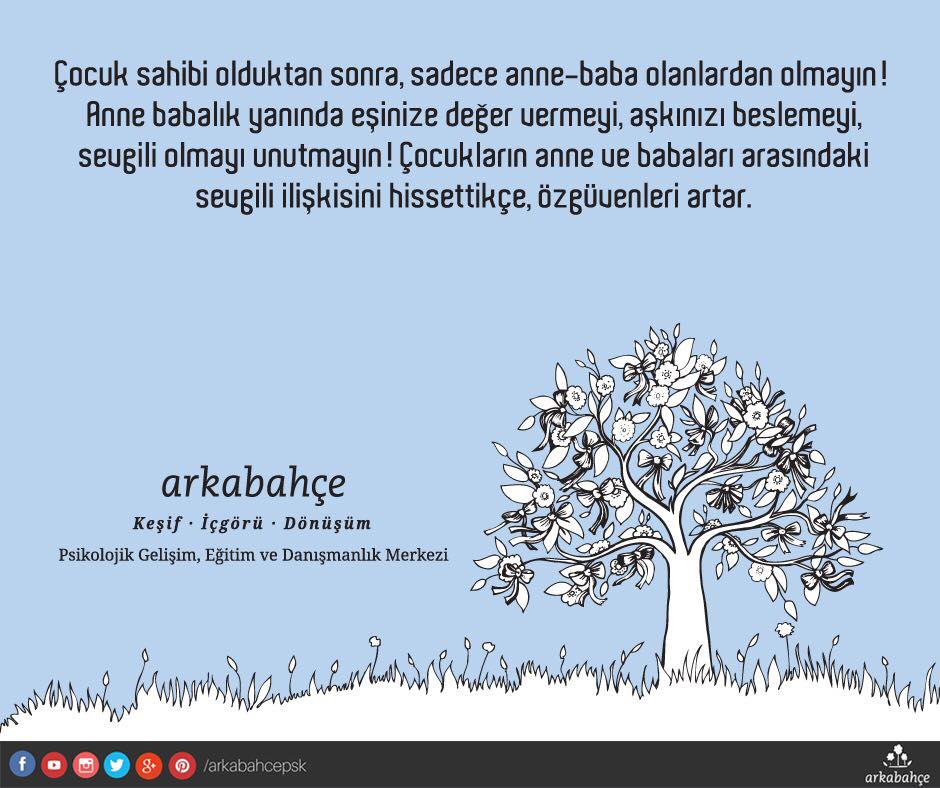 Çocuk sahibi olduktan sonra, sadece anne-baba olanlardan olmayın! Anne babalık yanında eşinize değer vermeyi, aşkınızı beslemeyi, sevgili olmayı unutmayın! Çocukların anne ve babaları arasındaki sevgili ilişkisini hissettikçe, özgüvenleri artar.

arkabahçe

Keşif · İçgörü · Dönüşüm

Psikolojik Gelişim, Eğitim ve Danışmanlık Merkezi

/arkabahcepsk

arkabahçe